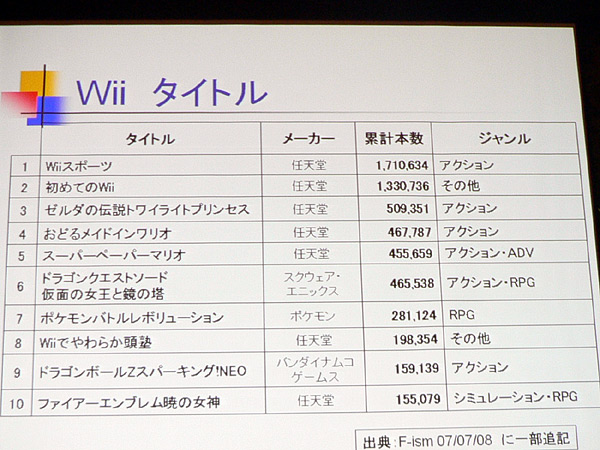 Wii タイトル

|  | タイトル | メーカー | 累計本数 | ジャンル |
|---|---|---|---|---|
| 1 | Wiiスポーツ | 任天堂 | 1,710,634 | アクション |
| 2 | 初めてのWii | 任天堂 | 1,330,736 | その他 |
| 3 | ゼルダの伝説トワイライトプリンセス | 任天堂 | 509,351 | アクション |
| 4 | おどるメイドインワリオ | 任天堂 | 467,787 | アクション |
| 5 | スーパーペーパーマリオ | 任天堂 | 455,659 | アクション・ADV |
| 6 | ドラゴンクエストソード 仮面の女王と鏡の塔 | スクウェア・エニックス | 465,538 | アクション・RPG |
| 7 | ポケモンバトルレボリューション | ポケモン | 281,124 | RPG |
| 8 | Wiiでやわらか頭塾 | 任天堂 | 198,354 | その他 |
| 9 | ドラゴンボールZスパーキング!NEO | バンダイナムコゲームス | 159,139 | アクション |
| 10 | ファイアーエンブレム暁の女神 | 任天堂 | 155,079 | シミュレーション・RPG |

出典:F-ism 07/07/08 に一部追記